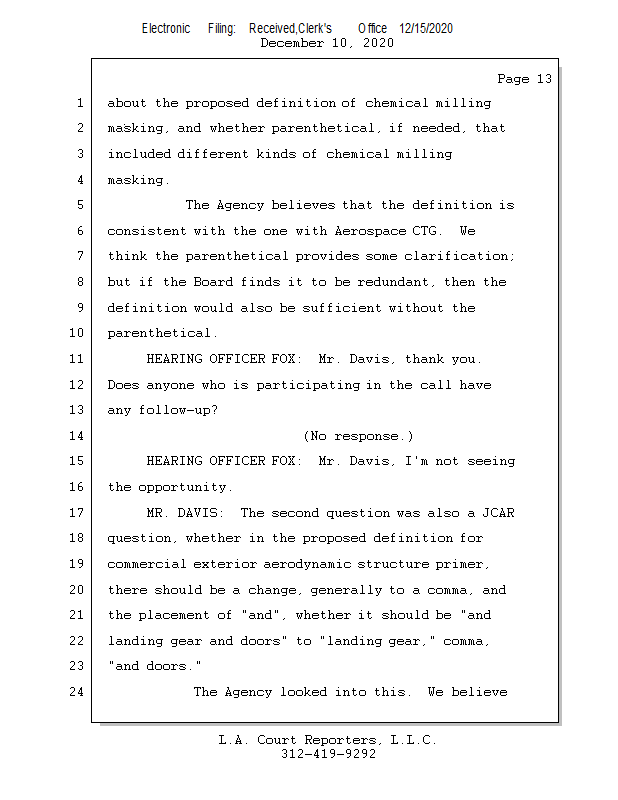 Electronic Filing: Received,Clerk's Office 12/15/2020
December 10, 2020

Page 13

1 about the proposed definition of chemical milling
2 masking, and whether parenthetical, if needed, that
3 included different kinds of chemical milling
4 masking.
5 The Agency believes that the definition is
6 consistent with the one with Aerospace CTG. We
7 think the parenthetical provides some clarification;
8 but if the Board finds it to be redundant, then the
9 definition would also be sufficient without the
10 parenthetical.
11 HEARING OFFICER FOX: Mr. Davis, thank you.
12 Does anyone who is participating in the call have
13 any follow-up?
14 (No response.)
15 HEARING OFFICER FOX: Mr. Davis, I'm not seeing
16 the opportunity.
17 MR. DAVIS: The second question was also a JCAR
18 question, whether in the proposed definition for
19 commercial exterior aerodynamic structure primer,
20 there should be a change, generally to a comma, and
21 the placement of "and", whether it should be "and
22 landing gear and doors" to "landing gear," comma,
23 "and doors."
24 The Agency looked into this. We believe

L.A. Court Reporters, L.L.C.
312-419-9292